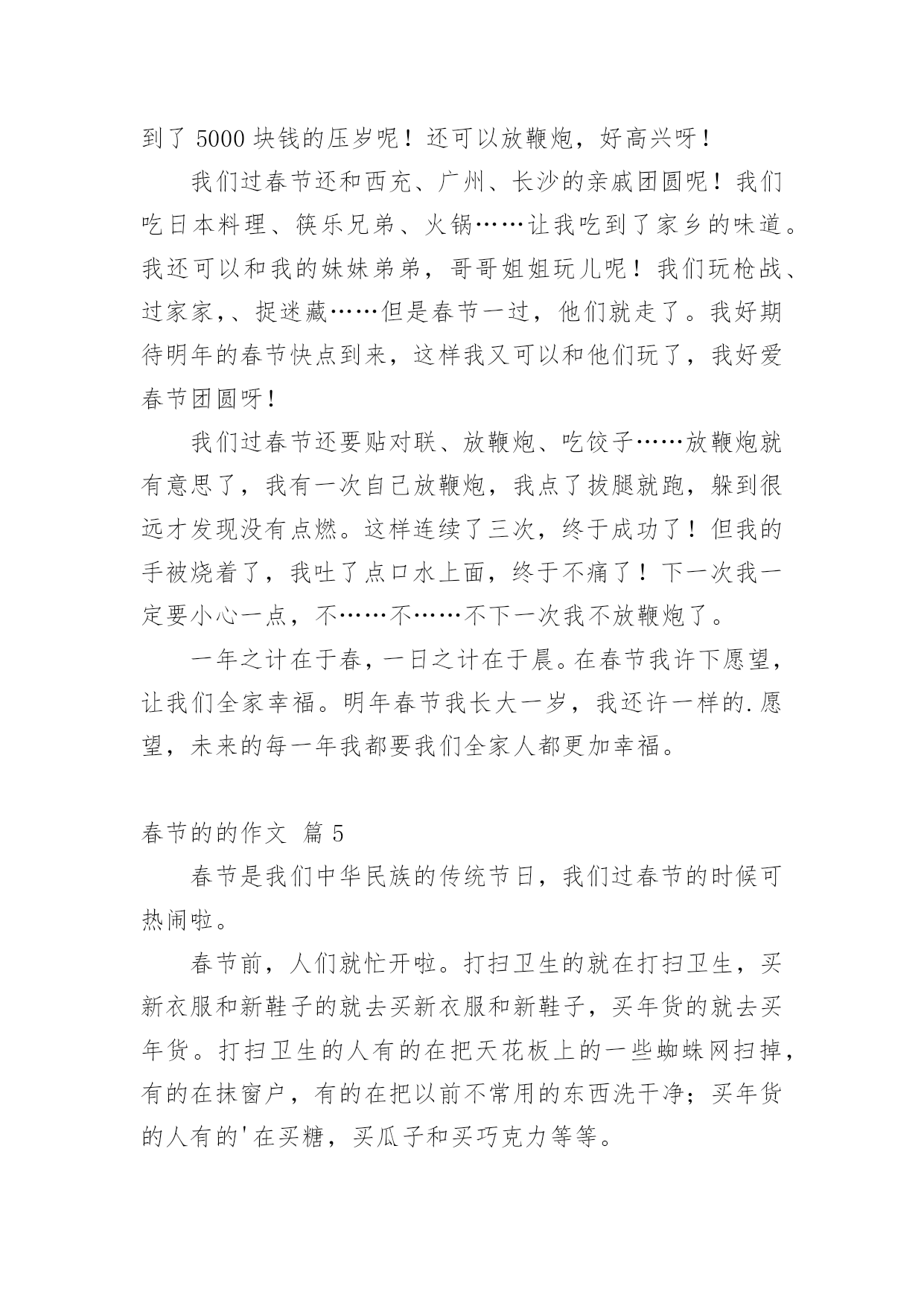 到了 5000 块钱的压岁呢！还可以放鞭炮，好高兴呀！

我们过春节还和西充、广州、长沙的亲戚团圆呢！我们吃日本料理、筷乐兄弟、火锅……让我吃到了家乡的味道。我还可以和我的妹妹弟弟，哥哥姐姐玩儿呢！我们玩枪战、过家家,、捉迷藏……但是春节一过，他们就走了。我好期待明年的春节快点到来，这样我又可以和他们玩了，我好爱春节团圆呀！

我们过春节还要贴对联、放鞭炮、吃饺子……放鞭炮就有意思了，我有一次自己放鞭炮，我点了拔腿就跑，躲到很远才发现没有点燃。这样连续了三次，终于成功了！但我的手被烧着了，我吐了点口水上面，终于不痛了！下一次我一定要小心一点，不……不……不下一次我不放鞭炮了。

一年之计在于春，一日之计在于晨。在春节我许下愿望，让我们全家幸福。明年春节我长大一岁，我还许一样的.愿望，未来的每一年我都要我们全家人都更加幸福。

春节的的作文 篇 5

春节是我们中华民族的传统节日，我们过春节的时候可热闹啦。

春节前，人们就忙开啦。打扫卫生的就在打扫卫生，买新衣服和新鞋子的就去买新衣服和新鞋子，买年货的就去买年货。打扫卫生的人有的在把天花板上的一些蜘蛛网扫掉，有的在抹窗户，有的在把以前不常用的东西洗干净；买年货的人有的'在买糖，买瓜子和买巧克力等等。